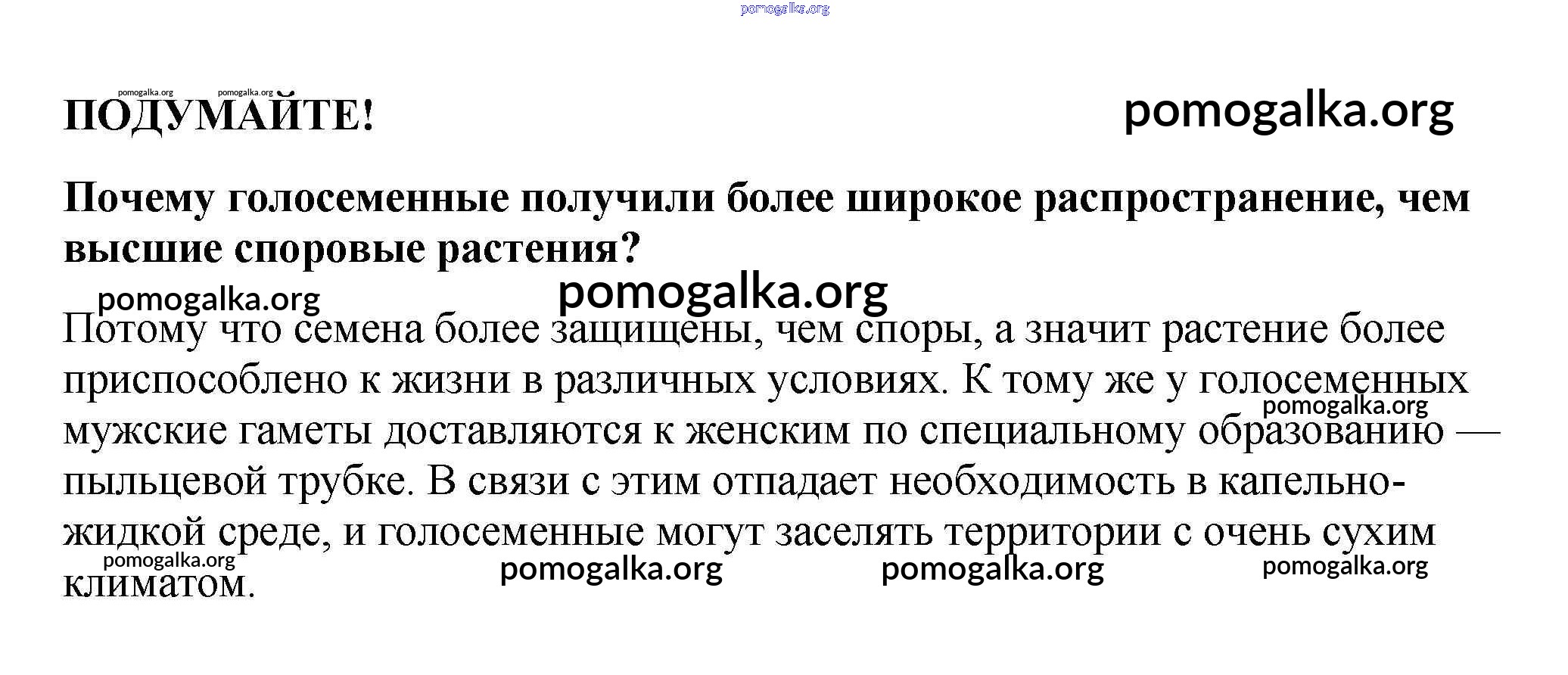 pomogalka.org

pomogalka.org pomogalka.org
ПОДУМАЙТЕ!

pomogalka.org

Почему голосеменные получили более широкое распространение, чем высшие споровые растения?

pomogalka.org pomogalka.org

Потому что семена более защищены, чем споры, а значит растение более приспособлено к жизни в различных условиях. К тому же у голосеменных мужские гаметы доставляются к женским по специальному образованию — пыльцевой трубке. В связи с этим отпадает необходимость в капельно-жидкой среде, и голосеменные могут заселять территории с очень сухим климатом.

pomogalka.org

pomogalka.org pomogalka.org pomogalka.org pomogalka.org